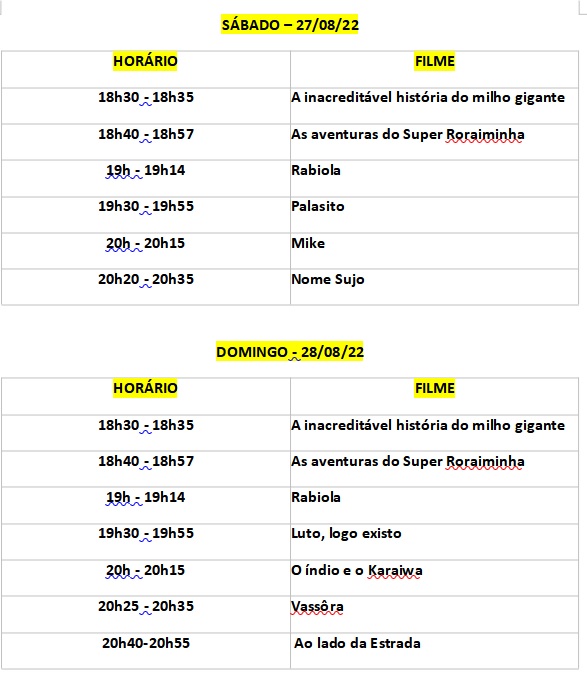 SÁBADO – 27/08/22

| HORÁRIO | FILME |
|---|---|
| 18h30 - 18h35 | A inacreditável história do milho gigante |
| 18h40 - 18h57 | As aventuras do Super Roraiminha |
| 19h - 19h14 | Rabiola |
| 19h30 - 19h55 | Palasito |
| 20h - 20h15 | Mike |
| 20h20 - 20h35 | Nome Sujo |

DOMINGO - 28/08/22

| HORÁRIO | FILME |
|---|---|
| 18h30 - 18h35 | A inacreditável história do milho gigante |
| 18h40 - 18h57 | As aventuras do Super Roraiminha |
| 19h - 19h14 | Rabiola |
| 19h30 - 19h55 | Luto, logo existo |
| 20h - 20h15 | O índio e o Karaiwa |
| 20h25 - 20h35 | Vassôra |
| 20h40-20h55 | Ao lado da Estrada |